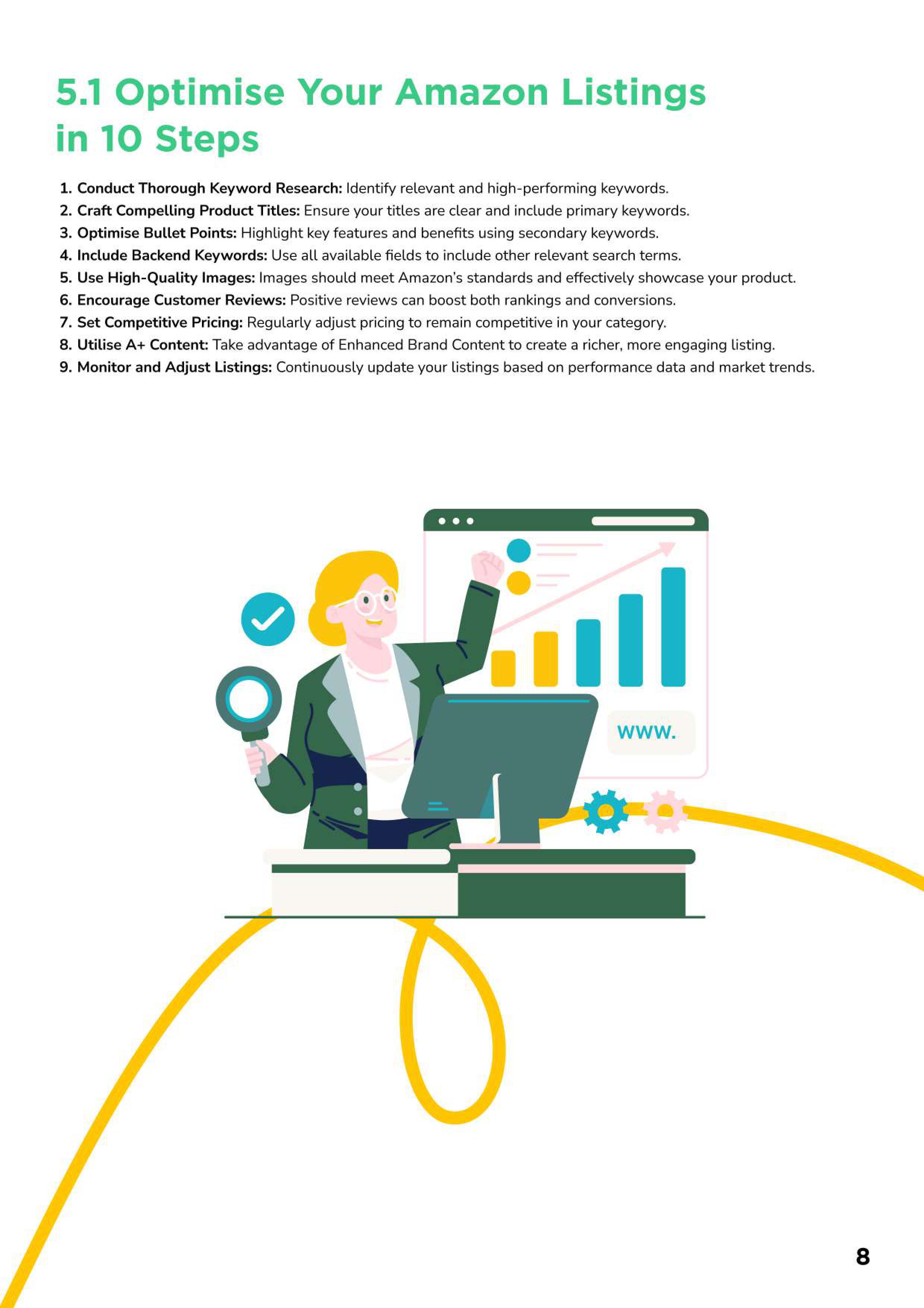 5.1 Optimise Your Amazon Listings in 10 Steps

1. Conduct Thorough Keyword Research: Identify relevant and high-performing keywords.
2. Craft Compelling Product Titles: Ensure your titles are clear and include primary keywords.
3. Optimise Bullet Points: Highlight key features and benefits using secondary keywords.
4. Include Backend Keywords: Use all available fields to include other relevant search terms.
5. Use High-Quality Images: Images should meet Amazon's standards and effectively showcase your product.
6. Encourage Customer Reviews: Positive reviews can boost both rankings and conversions.
7. Set Competitive Pricing: Regularly adjust pricing to remain competitive in your category.
8. Utilise A+ Content: Take advantage of Enhanced Brand Content to create a richer, more engaging listing.
9. Monitor and Adjust Listings: Continuously update your listings based on performance data and market trends.

www.

8